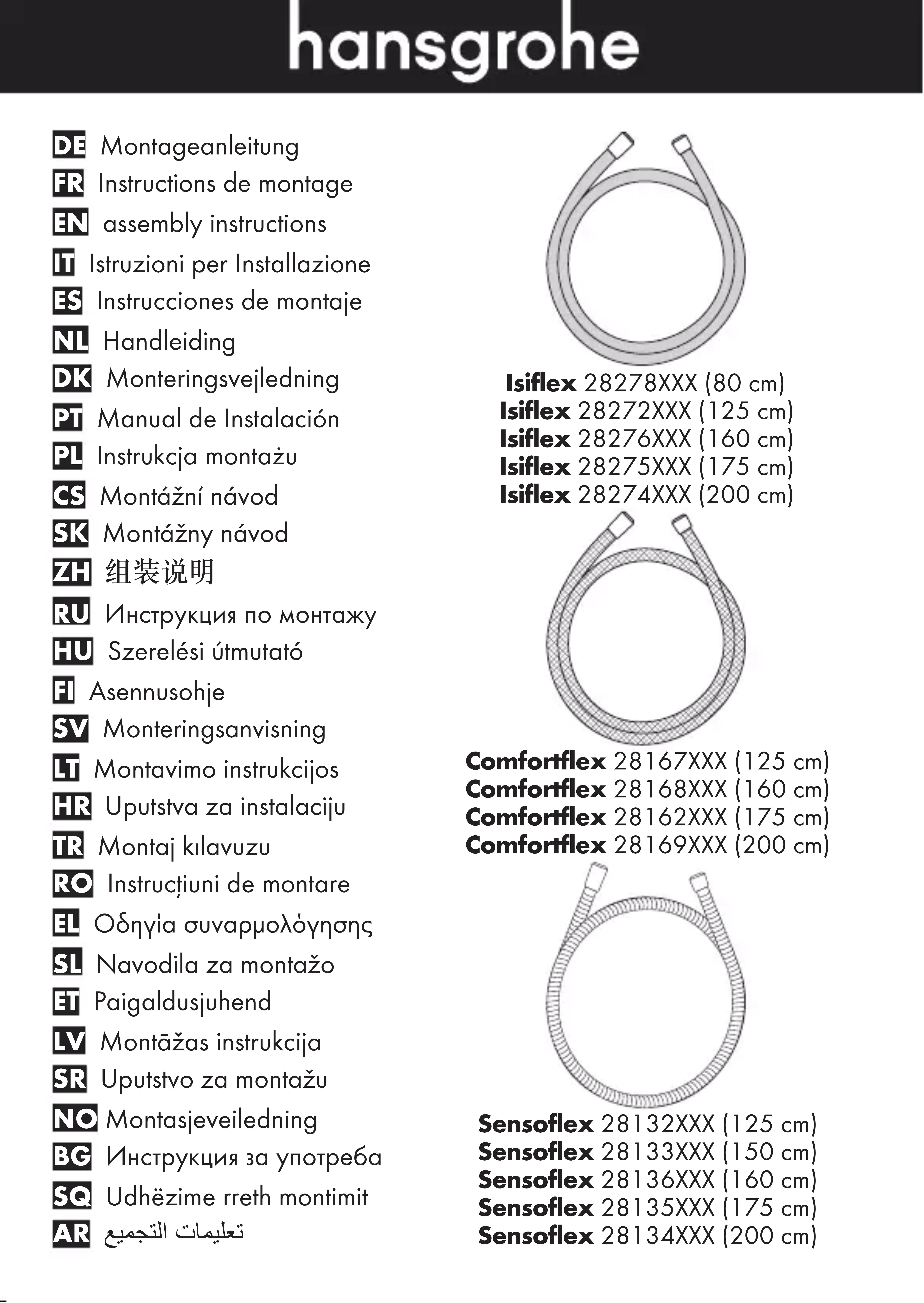 hansgrohe

DE Montageanleitung
FR Instructions de montage
EN assembly instructions
IT Istruzioni per Installazione
ES Instrucciones de montaje
NL Handleiding
DK Monteringsvejledning
PT Manual de Instalación
PL Instrukcja montażu
CS Montážní návod
SK Montážny návod
ZH 组装说明
RU Инструкция по монтажу
HU Szerelési útmutató
FI Asennusohje
SV Monteringsanvisning
LT Montavimo instrukcijos
HR Uputstva za instalaciju
TR Montaj kılavuzu
RO Instrucțiuni de montare
EL Οδηγία συναρμολόγησης
SL Navodila za montažo
ET Paigaldusjuhend
LV Montāžas instrukcija
SR Uputstvo za montažu
NO Montasjeveiledning
BG Инструкция за употреба
SQ Udhëzime rreth montimit
AR تعليمات التجميع

Isiflex 28278XXX (80 cm)
Isiflex 28272XXX (125 cm)
Isiflex 28276XXX (160 cm)
Isiflex 28275XXX (175 cm)
Isiflex 28274XXX (200 cm)

Comfortflex 28167XXX (125 cm)
Comfortflex 28168XXX (160 cm)
Comfortflex 28162XXX (175 cm)
Comfortflex 28169XXX (200 cm)

Sensoflex 28132XXX (125 cm)
Sensoflex 28133XXX (150 cm)
Sensoflex 28136XXX (160 cm)
Sensoflex 28135XXX (175 cm)
Sensoflex 28134XXX (200 cm)